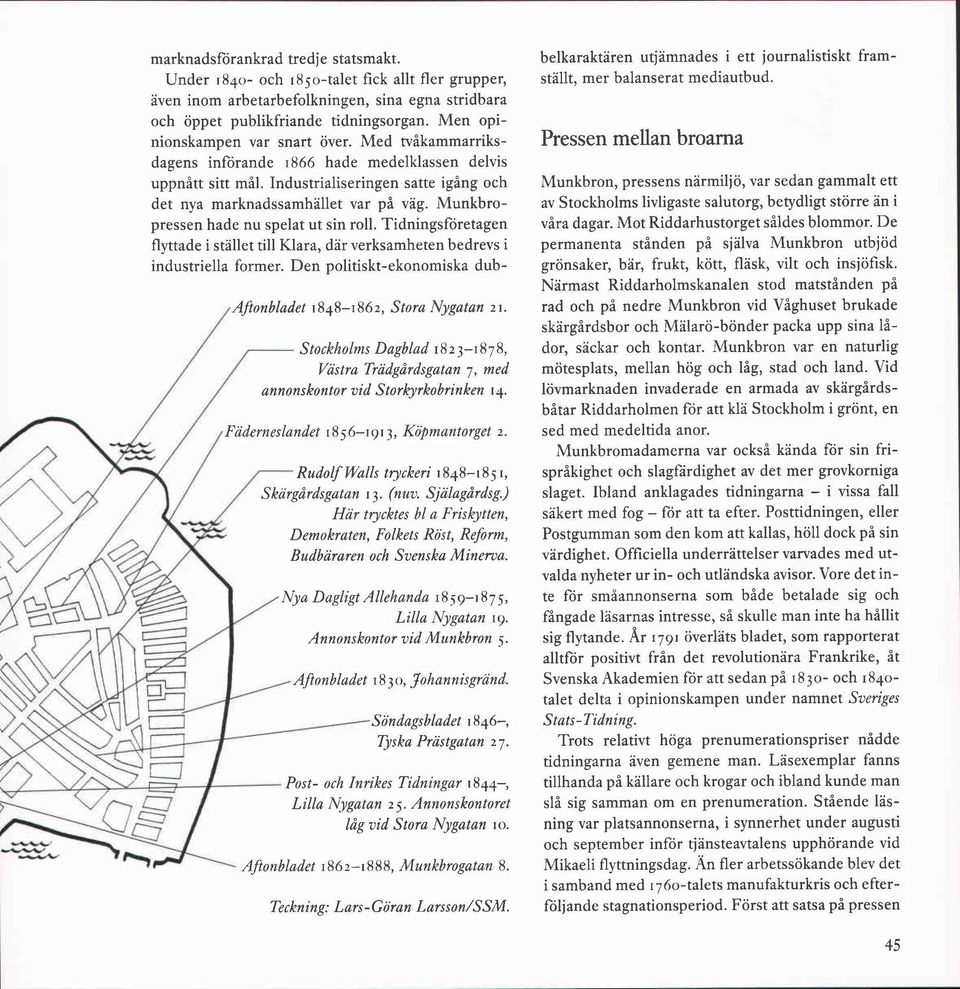 marknadsförankrad tredje statsmakt.

Under 1840- och 1850-talet fick allt fler grupper, även inom arbetarbefolkningen, sina egna stridbara och öppet publikfriande tidningsorgan. Men opinionskampen var snart över. Med tvåkammarriksdagens införande 1866 hade medelklassen delvis uppnått sitt mål. Industrialiseringen satte igång och det nya marknadssamhället var på väg. Munkbropressen hade nu spelat ut sin roll. Tidningsföretagen flyttade i stället till Klara, där verksamheten bedrevs i industriella former. Den politiskt-ekonomiska dub-

Aftonbladet 1848–1862, Stora Nygatan 21.

Stockholms Dagblad 1823–1878, Västra Trädgårdsgatan 7, med annonskontor vid Storkyrkobrinken 14.

Fäderneslandet 1856–1913, Köpmantorget 2.

Rudolf Walls tryckeri 1848–1851, Skärgårdsgatan 13. (nuv. Själagårdsg.) Här trycktes bl a Friskytten, Demokraten, Folkets Röst, Reform, Budbäraren och Svenska Minerva.

Nya Dagligt Allehanda 1859–1875, Lilla Nygatan 19. Annonskontor vid Munkbron 5.

Aftonbladet 1830, Johannisgränd.

Söndagsbladet 1846–, Tyska Prästgatan 27.

Post- och Inrikes Tidningar 1844–, Lilla Nygatan 25. Annonskontoret låg vid Stora Nygatan 10.

Aftonbladet 1862–1888, Munkbrogatan 8.

Teckning: Lars-Göran Larsson/SSM.

belkaraktären utjämnades i ett journalistiskt framställt, mer balanserat mediautbud.

Pressen mellan broarna

Munkbron, pressens närmiljö, var sedan gammalt ett av Stockholms livligaste salutorg, betydligt större än i våra dagar. Mot Riddarhustorget såldes blommor. De permanenta stånden på själva Munkbron utbjöd grönsaker, bär, frukt, kött, fläsk, vilt och insjöfisk. Närmast Riddarholmskanalen stod matstånden på rad och på nedre Munkbron vid Våghuset brukade skärgårdsbor och Mälarö-bönder packa upp sina lådor, säckar och kontar. Munkbron var en naturlig mötesplats, mellan hög och låg, stad och land. Vid lövmarknaden invaderade en armada av skärgårdsbåtar Riddarholmen för att klä Stockholm i grönt, en sed med medeltida anor.

Munkbromadamerna var också kända för sin frispråkighet och slagfärdighet av det mer grovkorniga slaget. Ibland anklagades tidningarna – i vissa fall säkert med fog – för att ta efter. Posttidningen, eller Postgumman som den kom att kallas, höll dock på sin värdighet. Officiella underrättelser varvades med utvalda nyheter ur in- och utländska avisor. Vore det inte för småannonserna som både betalade sig och fångade läsarnas intresse, så skulle man inte ha hållit sig flytande. År 1791 överläts bladet, som rapporterat alltför positivt från det revolutionära Frankrike, åt Svenska Akademien för att sedan på 1830- och 1840-talet delta i opinionskampen under namnet Sveriges Stats-Tidning.

Trots relativt höga prenumerationspriser nådde tidningarna även gemene man. Läsexemplar fanns tillhanda på källare och krogar och ibland kunde man slå sig samman om en prenumeration. Stående läsning var platsannonserna, i synnerhet under augusti och september inför tjänsteavtalens upphörande vid Mikaeli flyttningsdag. Än fler arbetssökande blev det i samband med 1760-talets manufakturkris och efterföljande stagnationsperiod. Först att satsa på pressen

45